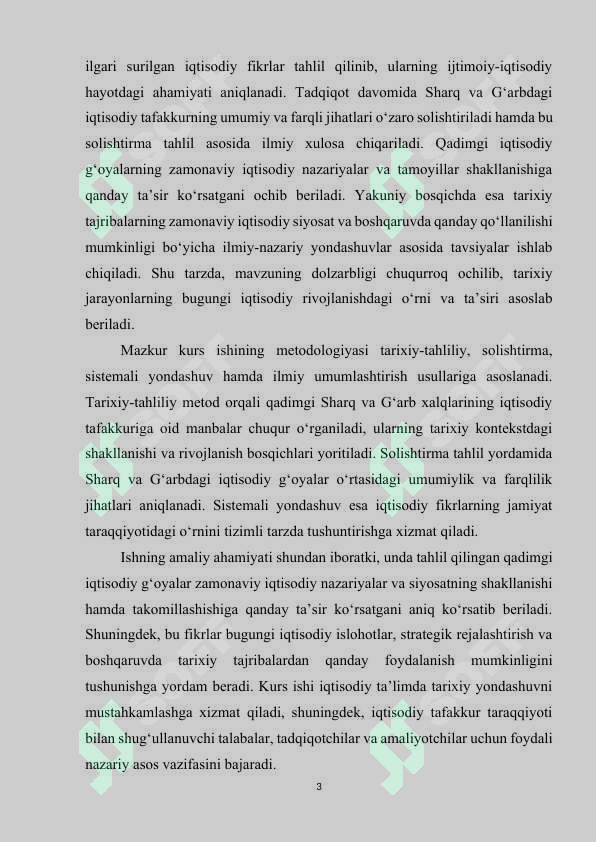 ilgari surilgan iqtisodiy fikrlar tahlil qilinib, ularning ijtimoiy-iqtisodiy hayotdagi ahamiyati aniqlanadi. Tadqiqot davomida Sharq va G'arbdagi iqtisodiy tafakkurning umumiy va farqli jihatlari o'zaro solishtiriladi hamda bu solishtirma tahlil asosida ilmiy xulosa chiqariladi. Qadimgi iqtisodiy g'oyalarning zamonaviy iqtisodiy nazariyalar va tamoyillar shakllanishiga qanday ta'sir ko'rsatgani ochib beriladi. Yakuniy bosqichda esa tarixiy tajribalarning zamonaviy iqtisodiy siyosat va boshqaruvda qanday qo'llanilishi mumkinligi bo'yicha ilmiy-nazariy yondashuvlar asosida tavsiyalar ishlab chiqiladi. Shu tarzda, mavzuning dolzarbligi chuqurroq ochilib, tarixiy jarayonlarning bugungi iqtisodiy rivojlanishdagi o'rni va ta'siri asoslab beriladi.

Mazkur kurs ishining metodologiyasi tarixiy-tahliliy, solishtirma, sistemali yondashuv hamda ilmiy umumlashtirish usullariga asoslanadi. Tarixiy-tahliliy metod orqali qadimgi Sharq va G'arb xalqlarining iqtisodiy tafakkuriga oid manbalar chuqur o'rganiladi, ularning tarixiy kontekstdagi shakllanishi va rivojlanish bosqichlari yoritiladi. Solishtirma tahlil yordamida Sharq va G'arbdagi iqtisodiy g'oyalar o'rtasidagi umumiylik va farqlilik jihatlari aniqlanadi. Sistemali yondashuv esa iqtisodiy fikrlarning jamiyat taraqqiyotidagi o'rnini tizimli tarzda tushuntirishga xizmat qiladi.

Ishning amaliy ahamiyati shundan iboratki, unda tahlil qilingan qadimgi iqtisodiy g'oyalar zamonaviy iqtisodiy nazariyalar va siyosatning shakllanishi hamda takomillashishiga qanday ta'sir ko'rsatgani aniq ko'rsatib beriladi. Shuningdek, bu fikrlar bugungi iqtisodiy islohotlar, strategik rejalashtirish va boshqaruvda tarixiy tajribalardan qanday foydalanish mumkinligini tushunishga yordam beradi. Kurs ishi iqtisodiy ta'limda tarixiy yondashuvni mustahkamlashga xizmat qiladi, shuningdek, iqtisodiy tafakkur taraqqiyoti bilan shug'ullanuvchi talabalar, tadqiqotchilar va amaliyotchilar uchun foydali nazariy asos vazifasini bajaradi.

3